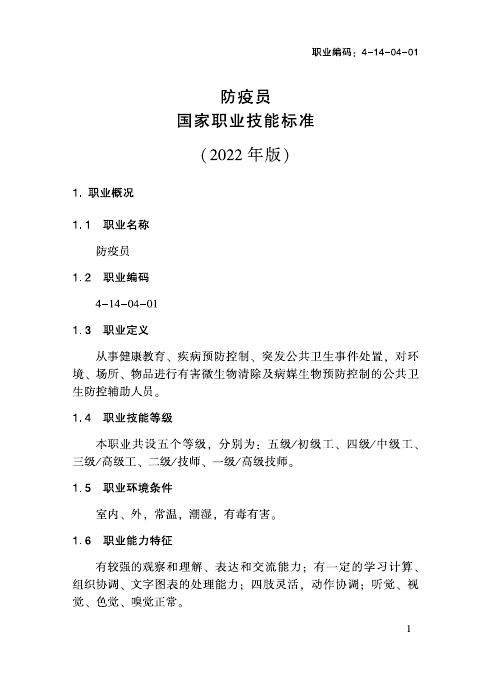 职业编码：4-14-04-01

防疫员
国家职业技能标准
（2022 年版）

1. 职业概况

1.1 职业名称

防疫员

1.2 职业编码

4-14-04-01

1.3 职业定义

从事健康教育、疾病预防控制、突发公共卫生事件处置，对环境、场所、物品进行有害微生物清除及病媒生物预防控制的公共卫生防控辅助人员。

1.4 职业技能等级

本职业共设五个等级，分别为：五级/初级工、四级/中级工、三级/高级工、二级/技师、一级/高级技师。

1.5 职业环境条件

室内、外，常温，潮湿，有毒有害。

1.6 职业能力特征

有较强的观察和理解、表达和交流能力；有一定的学习计算、组织协调、文字图表的处理能力；四肢灵活，动作协调；听觉、视觉、色觉、嗅觉正常。

1